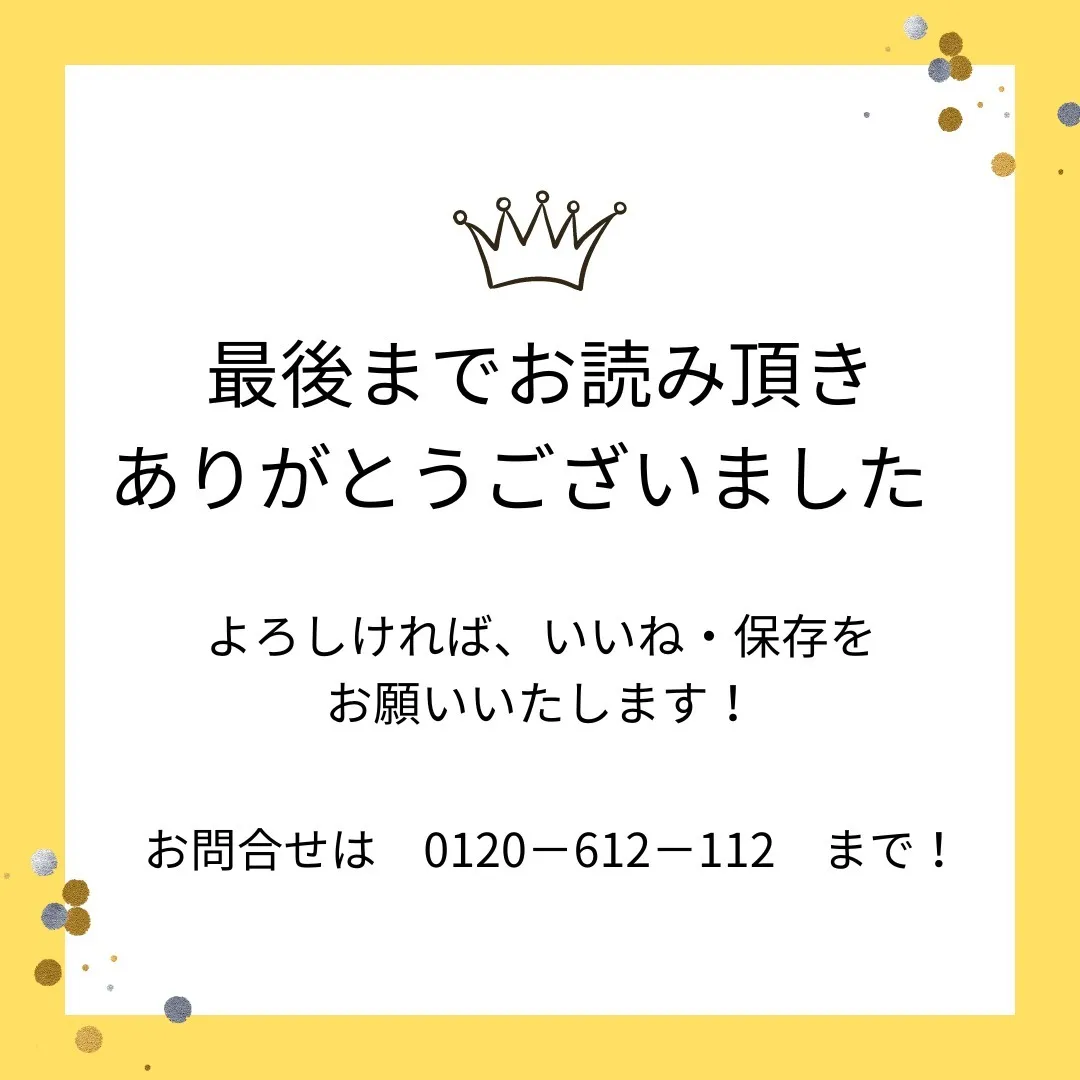 最後までお読み頂き
ありがとうございました

よろしければ、いいね・保存を
お願いいたします！

お問合せは　0120－612－112　まで！